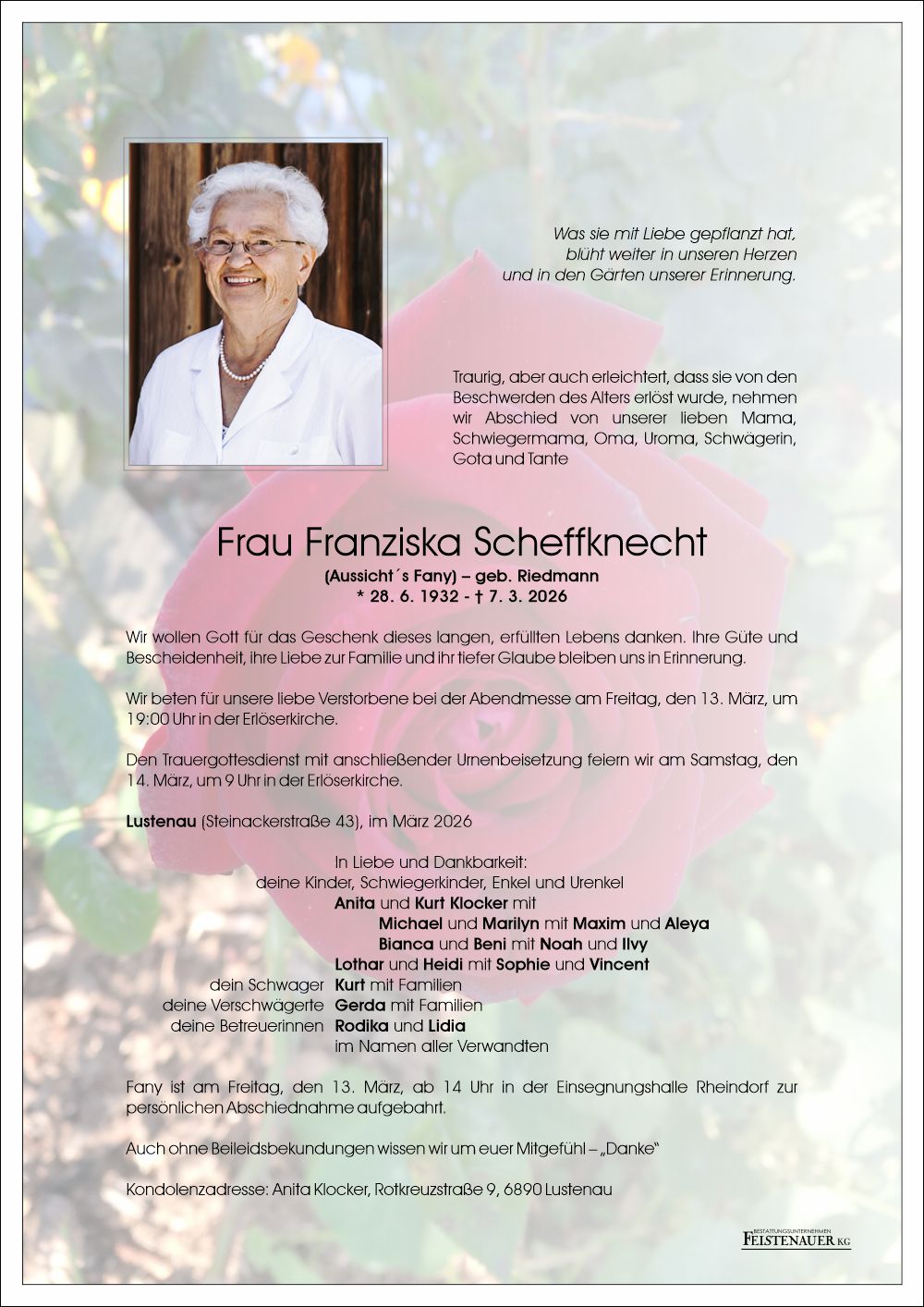 Was sie mit Liebe gepflanzt hat, blüht weiter in unseren Herzen und in den Gärten unserer Erinnerung.

Traurig, aber auch erleichtert, dass sie von den Beschwerden des Alters erlöst wurde, nehmen wir Abschied von unserer lieben Mama, Schwiegermama, Oma, Uroma, Schwägerin, Gota und Tante

Frau Franziska Scheffknecht

(Aussicht´s Fany) – geb. Riedmann
* 28. 6. 1932 - † 7. 3. 2026

Wir wollen Gott für das Geschenk dieses langen, erfüllten Lebens danken. Ihre Güte und Bescheidenheit, ihre Liebe zur Familie und ihr tiefer Glaube bleiben uns in Erinnerung.

Wir beten für unsere liebe Verstorbene bei der Abendmesse am Freitag, den 13. März, um 19:00 Uhr in der Erlöserkirche.

Den Trauergottesdienst mit anschließender Urnenbeisetzung feiern wir am Samstag, den 14. März, um 9 Uhr in der Erlöserkirche.

Lustenau (Steinackerstraße 43), im März 2026

In Liebe und Dankbarkeit:
deine Kinder, Schwiegerkinder, Enkel und Urenkel
Anita und Kurt Klocker mit
Michael und Marilyn mit Maxim und Aleya
Bianca und Beni mit Noah und Ilvy
Lothar und Heidi mit Sophie und Vincent
dein Schwager Kurt mit Familien
deine Verschwägerte Gerda mit Familien
deine Betreuerinnen Rodika und Lidia
im Namen aller Verwandten

Fany ist am Freitag, den 13. März, ab 14 Uhr in der Einsegnungshalle Rheindorf zur persönlichen Abschiednahme aufgebahrt.

Auch ohne Beileidsbekundungen wissen wir um euer Mitgefühl – „Danke"

Kondolenzadresse: Anita Klocker, Rotkreuzstraße 9, 6890 Lustenau

BESTATTUNGSUNTERNEHMEN FEISTENAUER KG